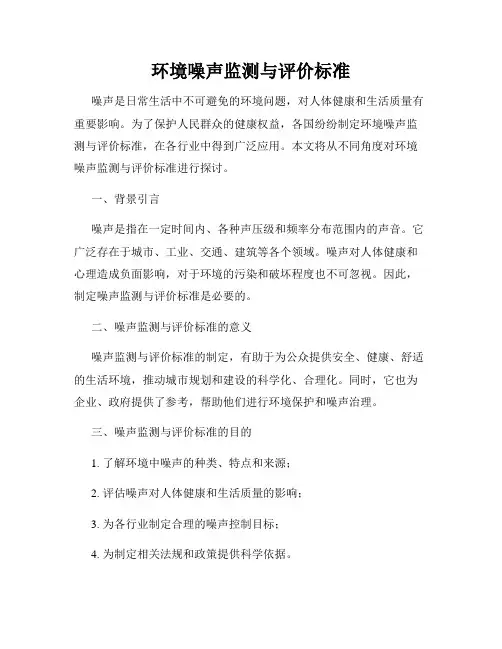 环境噪声监测与评价标准

噪声是日常生活中不可避免的环境问题，对人体健康和生活质量有重要影响。为了保护人民群众的健康权益，各国纷纷制定环境噪声监测与评价标准，在各行业中得到广泛应用。本文将从不同角度对环境噪声监测与评价标准进行探讨。

一、背景引言

噪声是指在一定时间内、各种声压级和频率分布范围内的声音。它广泛存在于城市、工业、交通、建筑等各个领域。噪声对人体健康和心理造成负面影响，对于环境的污染和破坏程度也不可忽视。因此，制定噪声监测与评价标准是必要的。

二、噪声监测与评价标准的意义

噪声监测与评价标准的制定，有助于为公众提供安全、健康、舒适的生活环境，推动城市规划和建设的科学化、合理化。同时，它也为企业、政府提供了参考，帮助他们进行环境保护和噪声治理。

三、噪声监测与评价标准的目的

1. 了解环境中噪声的种类、特点和来源；

2. 评估噪声对人体健康和生活质量的影响；

3. 为各行业制定合理的噪声控制目标；

4. 为制定相关法规和政策提供科学依据。